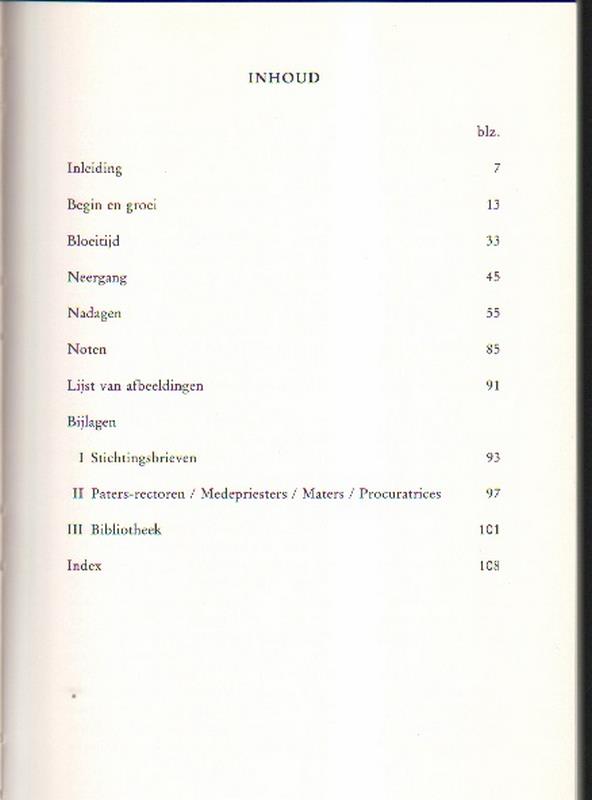 INHOUD

| | blz. |
|---|---|
| Inleiding | 7 |
| Begin en groei | 13 |
| Bloeitijd | 33 |
| Neergang | 45 |
| Nadagen | 55 |
| Noten | 85 |
| Lijst van afbeeldingen | 91 |
| Bijlagen | |
| I Stichtingsbrieven | 93 |
| II Paters-rectoren / Medepriesters / Maters / Procuratrices | 97 |
| III Bibliotheek | 101 |
| Index | 108 |